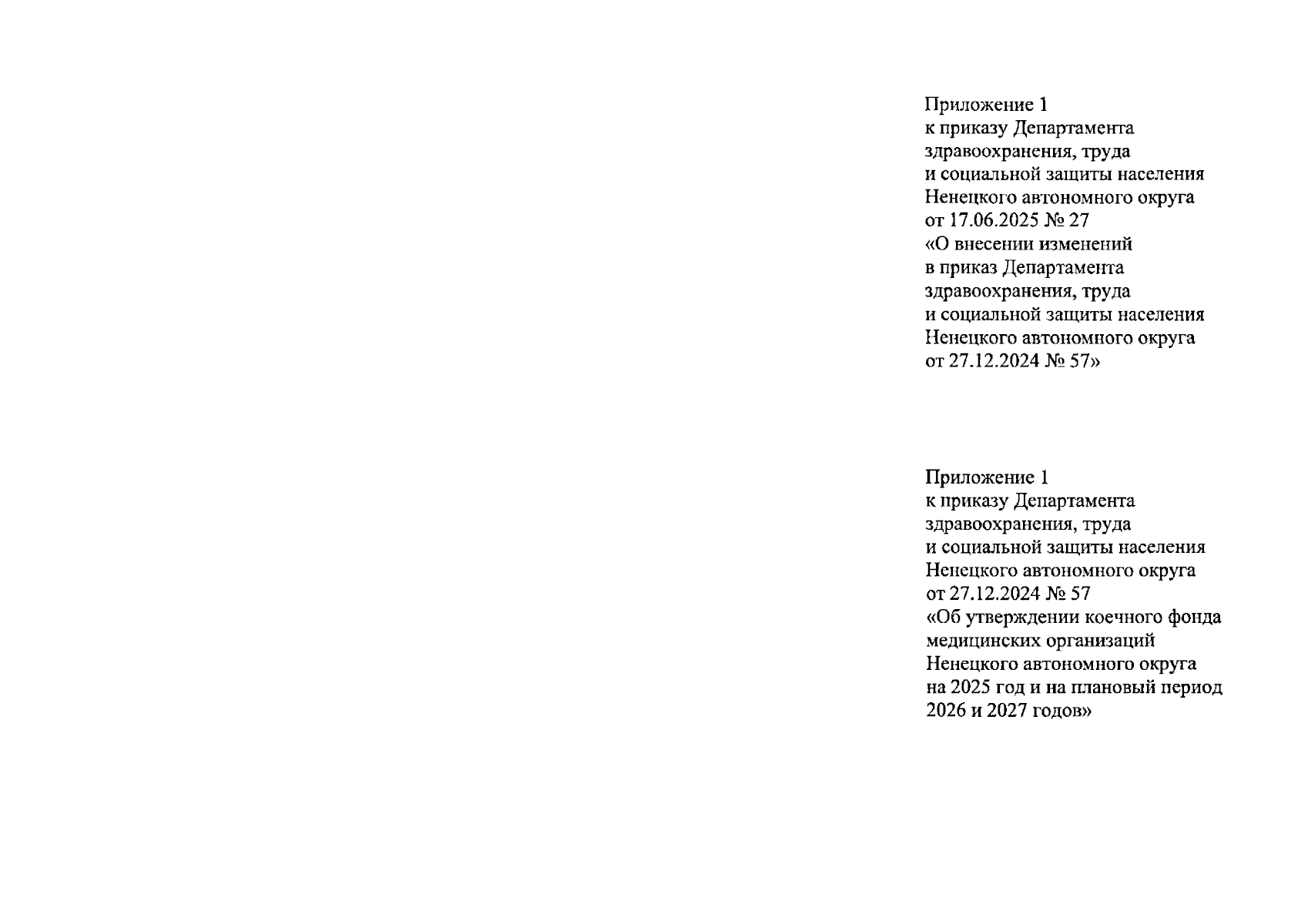 Приложение 1
к приказу Департамента
здравоохранения, труда
и социальной защиты населения
Ненецкого автономного округа
от 17.06.2025 № 27
«О внесении изменений
в приказ Департамента
здравоохранения, труда
и социальной защиты населения
Ненецкого автономного округа
от 27.12.2024 № 57»

Приложение 1
к приказу Департамента
здравоохранения, труда
и социальной защиты населения
Ненецкого автономного округа
от 27.12.2024 № 57
«Об утверждении коечного фонда
медицинских организаций
Ненецкого автономного округа
на 2025 год и на плановый период
2026 и 2027 годов»